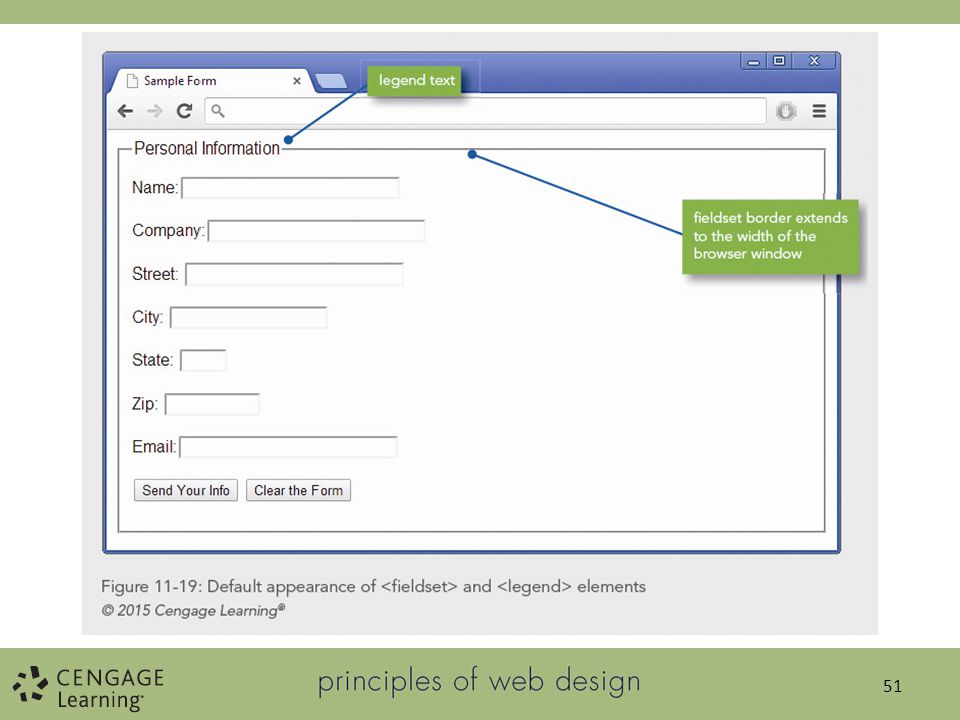 Sample Form ×

legend text

Personal Information

Name:

Company:

Street:

City:

State:

Zip:

Email:

Send Your Info Clear the Form

fieldset border extends to the width of the browser window

Figure 11-19: Default appearance of <fieldset> and <legend> elements
© 2015 Cengage Learning®

CENGAGE Learning®

principles of web design

51